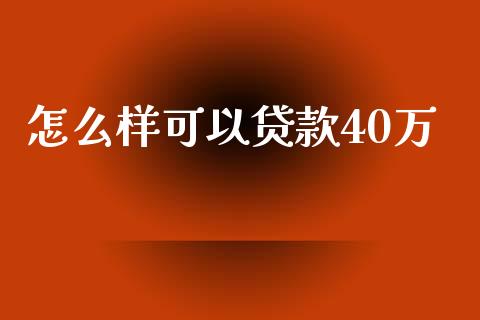 怎么样可以贷款40万